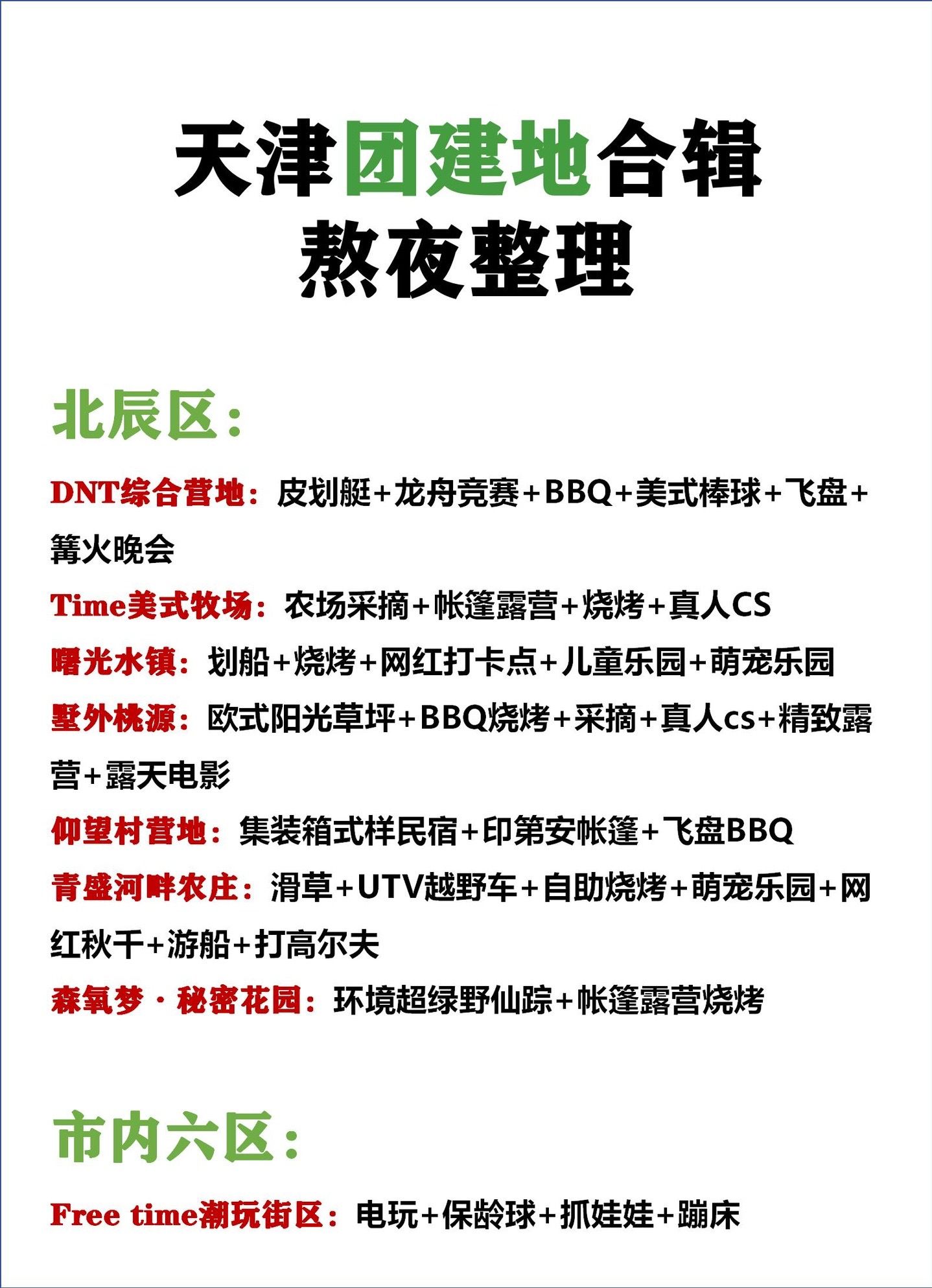 天津团建地合辑
熬夜整理

北辰区：

DNT综合营地：皮划艇+龙舟竞赛+BBQ+美式棒球+飞盘+篝火晚会

Time美式牧场：农场采摘+帐篷露营+烧烤+真人CS

曙光水镇：划船+烧烤+网红打卡点+儿童乐园+萌宠乐园

墅外桃源：欧式阳光草坪+BBQ烧烤+采摘+真人cs+精致露营+露天电影

仰望村营地：集装箱式样民宿+印第安帐篷+飞盘BBQ

青盛河畔农庄：滑草+UTV越野车+自助烧烤+萌宠乐园+网红秋千+游船+打高尔夫

森氧梦·秘密花园：环境超绿野仙踪+帐篷露营烧烤

市内六区：

Free time潮玩街区：电玩+保龄球+抓娃娃+蹦床